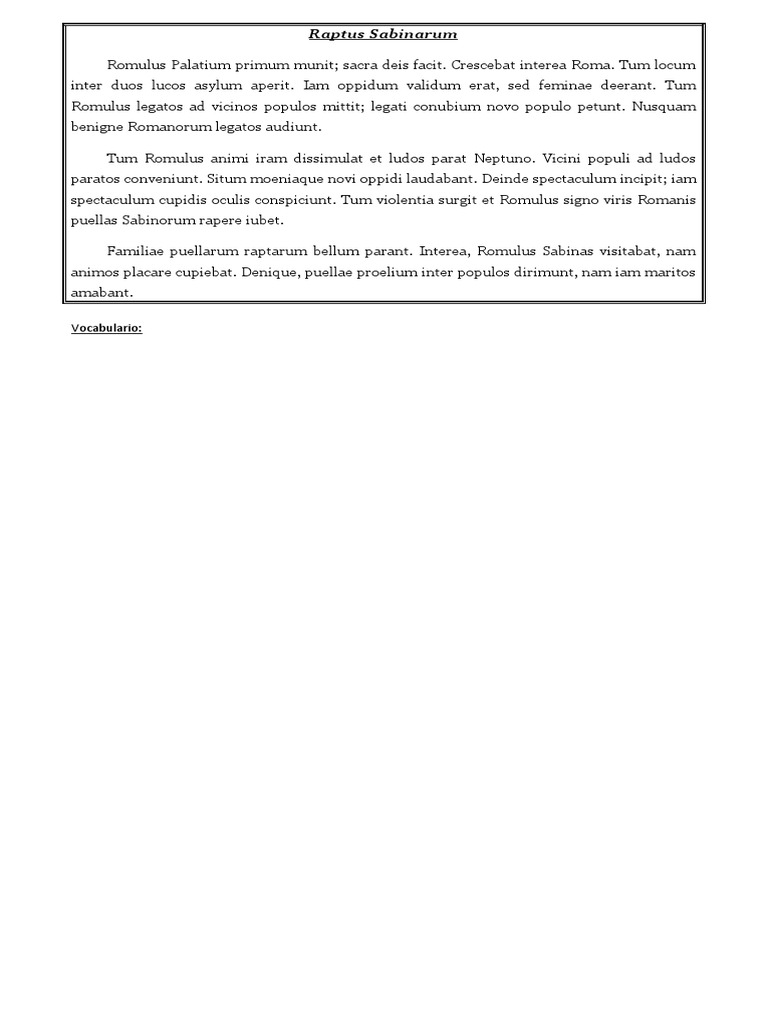 Raptus Sabinarum

Romulus Palatium primum munit; sacra deis facit. Crescebat interea Roma. Tum locum inter duos lucos asylum aperit. Iam oppidum validum erat, sed feminae deerant. Tum Romulus legatos ad vicinos populos mittit; legati conubium novo populo petunt. Nusquam benigne Romanorum legatos audiunt.

Tum Romulus animi iram dissimulat et ludos parat Neptuno. Vicini populi ad ludos paratos conveniunt. Situm moeniaque novi oppidi laudabant. Deinde spectaculum incipit; iam spectaculum cupidis oculis conspiciunt. Tum violentia surgit et Romulus signo viris Romanis puellas Sabinorum rapere iubet.

Familiae puellarum raptarum bellum parant. Interea, Romulus Sabinas visitabat, nam animos placare cupiebat. Denique, puellae proelium inter populos dirimunt, nam iam maritos amabant.

Vocabulario: